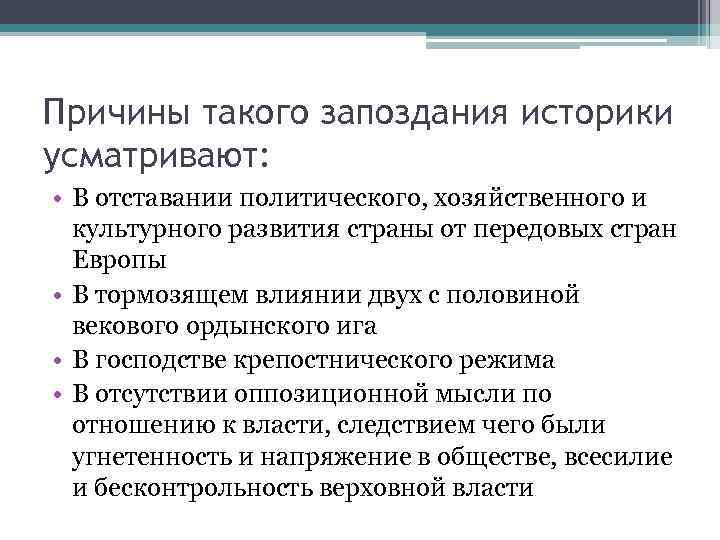 Причины такого запоздания историки усматривают:

• В отставании политического, хозяйственного и культурного развития страны от передовых стран Европы
• В тормозящем влиянии двух с половиной векового ордынского ига
• В господстве крепостнического режима
• В отсутствии оппозиционной мысли по отношению к власти, следствием чего были угнетенность и напряжение в обществе, всесилие и бесконтрольность верховной власти